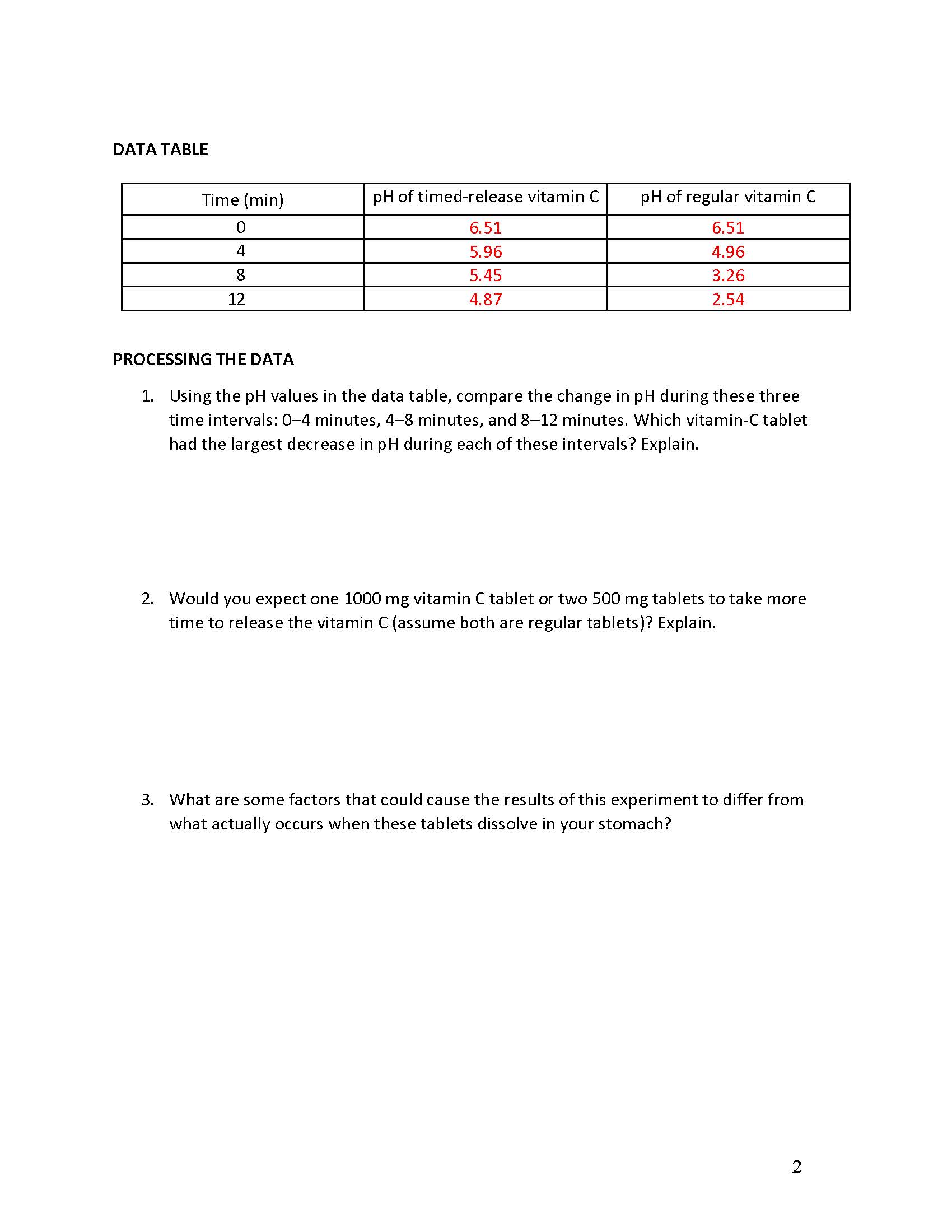 DATA TABLE

| Time (min) | pH of timed-release vitamin C | pH of regular vitamin C |
|---|---|---|
| 0 | 6.51 | 6.51 |
| 4 | 5.96 | 4.96 |
| 8 | 5.45 | 3.26 |
| 12 | 4.87 | 2.54 |

PROCESSING THE DATA

1. Using the pH values in the data table, compare the change in pH during these three time intervals: 0–4 minutes, 4–8 minutes, and 8–12 minutes. Which vitamin-C tablet had the largest decrease in pH during each of these intervals? Explain.

2. Would you expect one 1000 mg vitamin C tablet or two 500 mg tablets to take more time to release the vitamin C (assume both are regular tablets)? Explain.

3. What are some factors that could cause the results of this experiment to differ from what actually occurs when these tablets dissolve in your stomach?

2